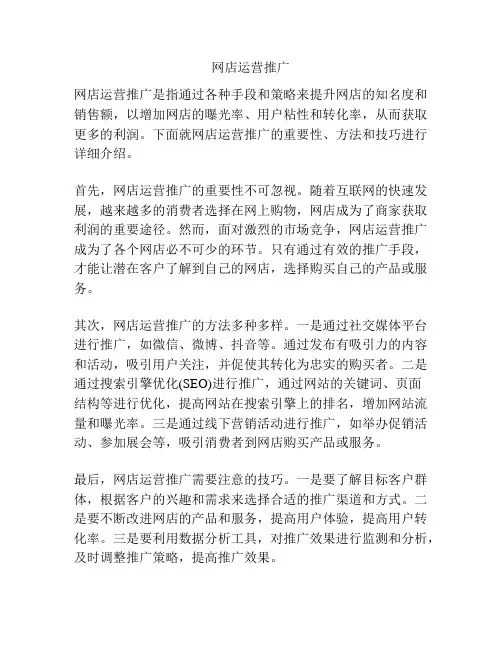 网店运营推广

网店运营推广是指通过各种手段和策略来提升网店的知名度和销售额，以增加网店的曝光率、用户粘性和转化率，从而获取更多的利润。下面就网店运营推广的重要性、方法和技巧进行详细介绍。

首先，网店运营推广的重要性不可忽视。随着互联网的快速发展，越来越多的消费者选择在网上购物，网店成为了商家获取利润的重要途径。然而，面对激烈的市场竞争，网店运营推广成为了各个网店必不可少的环节。只有通过有效的推广手段，才能让潜在客户了解到自己的网店，选择购买自己的产品或服务。

其次，网店运营推广的方法多种多样。一是通过社交媒体平台进行推广，如微信、微博、抖音等。通过发布有吸引力的内容和活动，吸引用户关注，并促使其转化为忠实的购买者。二是通过搜索引擎优化(SEO)进行推广，通过网站的关键词、页面结构等进行优化，提高网站在搜索引擎上的排名，增加网站流量和曝光率。三是通过线下营销活动进行推广，如举办促销活动、参加展会等，吸引消费者到网店购买产品或服务。

最后，网店运营推广需要注意的技巧。一是要了解目标客户群体，根据客户的兴趣和需求来选择合适的推广渠道和方式。二是要不断改进网店的产品和服务，提高用户体验，提高用户转化率。三是要利用数据分析工具，对推广效果进行监测和分析，及时调整推广策略，提高推广效果。